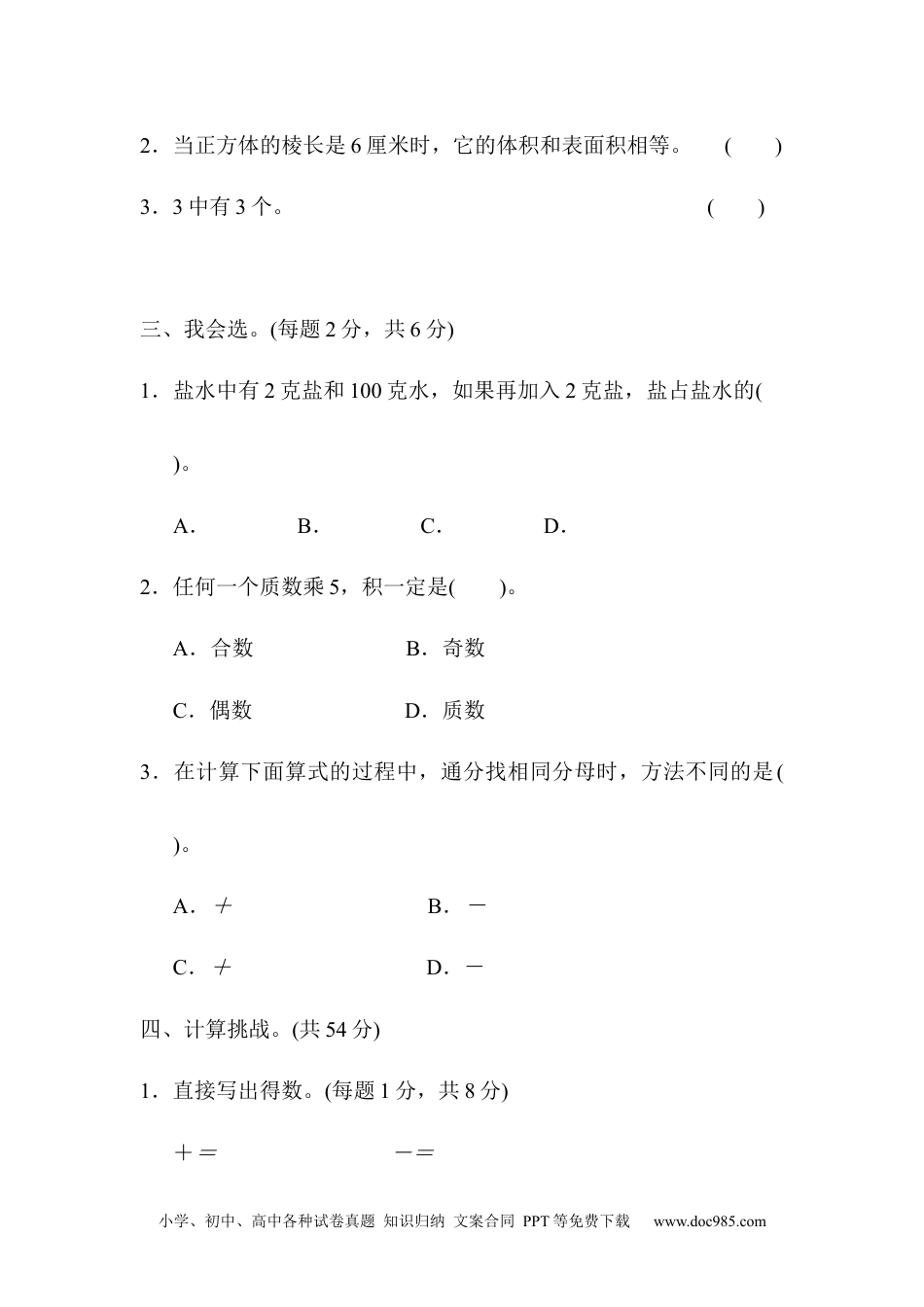 2．当正方体的棱长是 6 厘米时，它的体积和表面积相等。 (　　)

3．3 中有 3 个。 (　　)

三、我会选。(每题 2 分，共 6 分)

1．盐水中有 2 克盐和 100 克水，如果再加入 2 克盐，盐占盐水的(

)。

A． B． C． D．

2．任何一个质数乘 5，积一定是(　　)。

A．合数 B．奇数

C．偶数 D．质数

3．在计算下面算式的过程中，通分找相同分母时，方法不同的是(

)。

A．＋ B．－

C．＋ D．－

四、计算挑战。(共 54 分)

1．直接写出得数。(每题 1 分，共 8 分)

＋＝ －＝

小学、初中、高中各种试卷真题 知识归纳 文案合同 PPT 等免费下载 www.doc985.com